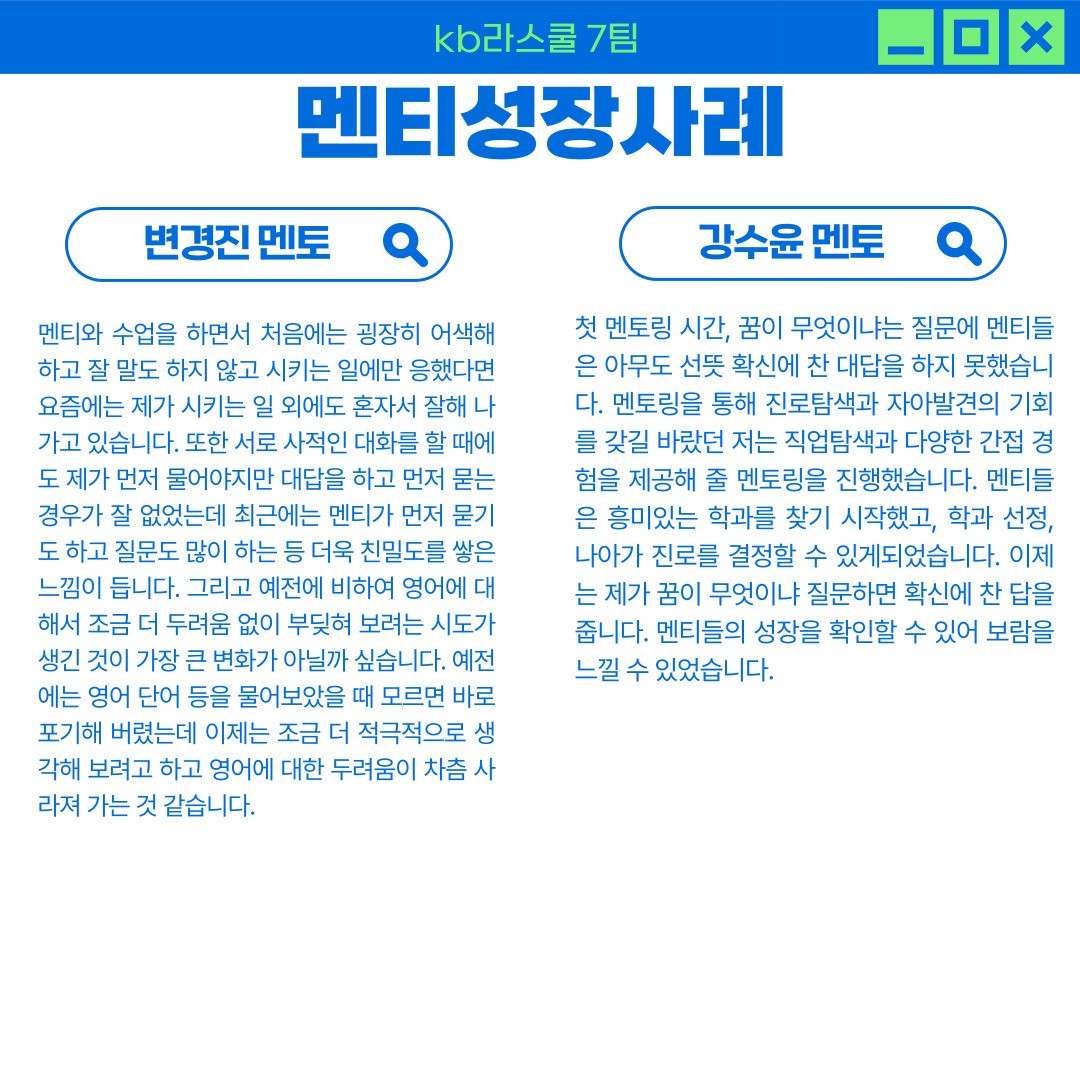 kb라스쿨 7팀

멘티성장사례

변경진 멘토

멘티와 수업을 하면서 처음에는 굉장히 어색해하고 잘 말도 하지 않고 시키는 일에만 응했다면 요즘에는 제가 시키는 일 외에도 혼자서 잘해 나가고 있습니다. 또한 서로 사적인 대화를 할 때에도 제가 먼저 물어야지만 대답을 하고 먼저 묻는 경우가 잘 없었는데 최근에는 멘티가 먼저 묻기도 하고 질문도 많이 하는 등 더욱 친밀도를 쌓은 느낌이 듭니다. 그리고 예전에 비하여 영어에 대해서 조금 더 두려움 없이 부딪혀 보려는 시도가 생긴 것이 가장 큰 변화가 아닐까 싶습니다. 예전에는 영어 단어 등을 물어보았을 때 모르면 바로 포기해 버렸는데 이제는 조금 더 적극적으로 생각해 보려고 하고 영어에 대한 두려움이 차츰 사라져 가는 것 같습니다.

강수윤 멘토

첫 멘토링 시간, 꿈이 무엇이냐는 질문에 멘티들은 아무도 선뜻 확신에 찬 대답을 하지 못했습니다. 멘토링을 통해 진로탐색과 자아발견의 기회를 갖길 바랐던 저는 직업탐색과 다양한 간접 경험을 제공해 줄 멘토링을 진행했습니다. 멘티들은 흥미있는 학과를 찾기 시작했고, 학과 선정, 나아가 진로를 결정할 수 있게되었습니다. 이제는 제가 꿈이 무엇이냐 질문하면 확신에 찬 답을 줍니다. 멘티들의 성장을 확인할 수 있어 보람을 느낄 수 있었습니다.